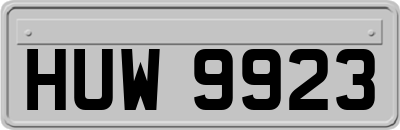 HUW 9923